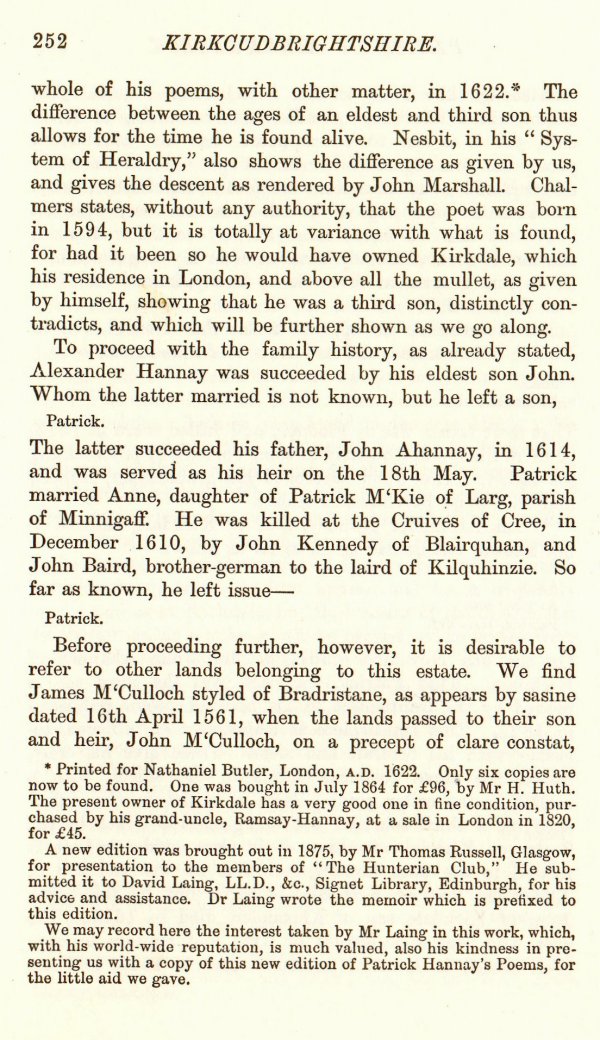 252 KIRKCUDBRIGHTSHIRE.

whole of his poems, with other matter, in 1622.* The difference between the ages of an eldest and third son thus allows for the time he is found alive. Nesbit, in his "System of Heraldry," also shows the difference as given by us, and gives the descent as rendered by John Marshall. Chalmers states, without any authority, that the poet was born in 1594, but it is totally at variance with what is found, for had it been so he would have owned Kirkdale, which his residence in London, and above all the mullet, as given by himself, showing that he was a third son, distinctly contradicts, and which will be further shown as we go along.

To proceed with the family history, as already stated, Alexander Hannay was succeeded by his eldest son John. Whom the latter married is not known, but he left a son,

Patrick.

The latter succeeded his father, John Ahannay, in 1614, and was served as his heir on the 18th May. Patrick married Anne, daughter of Patrick M'Kie of Larg, parish of Minnigaff. He was killed at the Cruives of Cree, in December 1610, by John Kennedy of Blairquhan, and John Baird, brother-german to the laird of Kilquhinzie. So far as known, he left issue—

Patrick.

Before proceeding further, however, it is desirable to refer to other lands belonging to this estate. We find James M'Culloch styled of Bradristane, as appears by sasine dated 16th April 1561, when the lands passed to their son and heir, John M'Culloch, on a precept of clare constat,

* Printed for Nathaniel Butler, London, A.D. 1622. Only six copies are now to be found. One was bought in July 1864 for £96, by Mr H. Huth. The present owner of Kirkdale has a very good one in fine condition, purchased by his grand-uncle, Ramsay-Hannay, at a sale in London in 1820, for £45.

A new edition was brought out in 1875, by Mr Thomas Russell, Glasgow, for presentation to the members of "The Hunterian Club," He submitted it to David Laing, LL.D., &c., Signet Library, Edinburgh, for his advice and assistance. Dr Laing wrote the memoir which is prefixed to this edition.

We may record here the interest taken by Mr Laing in this work, which, with his world-wide reputation, is much valued, also his kindness in presenting us with a copy of this new edition of Patrick Hannay's Poems, for the little aid we gave.